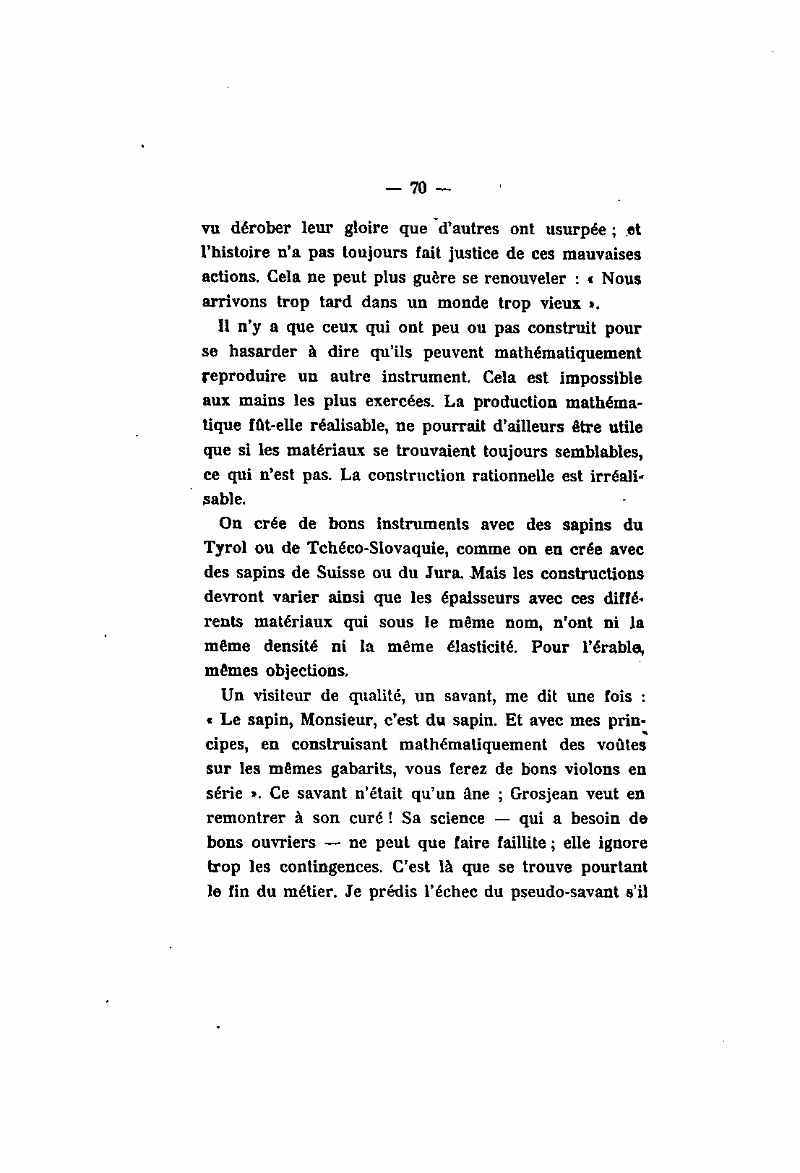 — 70 —

vu dérober leur gloire que d'autres ont usurpée ; et l'histoire n'a pas toujours fait justice de ces mauvaises actions. Cela ne peut plus guère se renouveler : « Nous arrivons trop tard dans un monde trop vieux ».

Il n'y a que ceux qui ont peu ou pas construit pour se hasarder à dire qu'ils peuvent mathématiquement reproduire un autre instrument. Cela est impossible aux mains les plus exercées. La production mathématique fût-elle réalisable, ne pourrait d'ailleurs être utile que si les matériaux se trouvaient toujours semblables, ce qui n'est pas. La construction rationnelle est irréalisable.

On crée de bons instruments avec des sapins du Tyrol ou de Tchéco-Slovaquie, comme on en crée avec des sapins de Suisse ou du Jura. Mais les constructions devront varier ainsi que les épaisseurs avec ces différents matériaux qui sous le même nom, n'ont ni la même densité ni la même élasticité. Pour l'érable, mêmes objections.

Un visiteur de qualité, un savant, me dit une fois : « Le sapin, Monsieur, c'est du sapin. Et avec mes principes, en construisant mathématiquement des voûtes sur les mêmes gabarits, vous ferez de bons violons en série ». Ce savant n'était qu'un âne ; Grosjean veut en remontrer à son curé ! Sa science — qui a besoin de bons ouvriers — ne peut que faire faillite ; elle ignore trop les contingences. C'est là que se trouve pourtant le fin du métier. Je prédis l'échec du pseudo-savant s'il